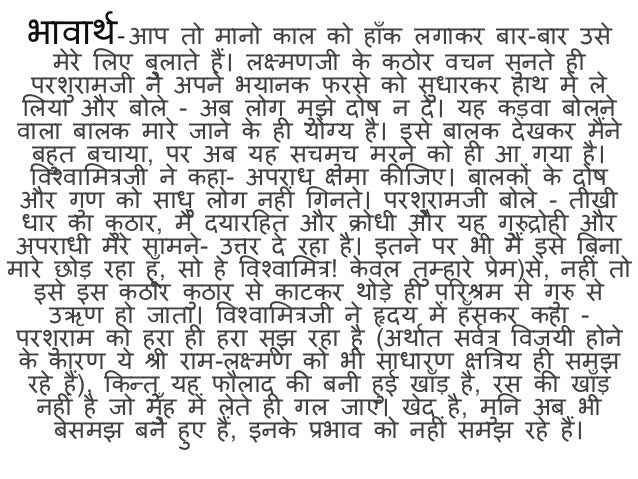 भावार्थ-आप तो मानो काल को हाँक लगाकर बार-बार उसे मेरे लिए बुलाते हैं। लक्ष्मणजी के कठोर वचन सुनते ही परशुरामजी ने अपने भयानक फरसे को सुधारकर हाथ में ले लिया और बोले - अब लोग मुझे दोष न दें। यह कड़वा बोलने वाला बालक मारे जाने के ही योग्य है। इसे बालक देखकर मैंने बहुत बचाया, पर अब यह सचमुच मरने को ही आ गया है। विश्वामित्रजी ने कहा- अपराध क्षमा कीजिए। बालकों के दोष और गुण को साधु लोग नहीं गिनते। परशुरामजी बोले - तीखी धार का कुठार, मैं दयारहित और क्रोधी और यह गुरुद्रोही और अपराधी मेरे सामने- उत्तर दे रहा है। इतने पर भी मैं इसे बिना मारे छोड़ रहा हूँ, सो हे विश्वामित्र! केवल तुम्हारे प्रेम)से, नहीं तो इसे इस कठोर कुठार से काटकर थोड़े ही परिश्रम से गुरु से उऋण हो जाता। विश्वामित्रजी ने हृदय में हँसकर कहा - परशुराम को हरा ही हरा सूझ रहा है (अर्थात सर्वत्र विजयी होने के कारण ये श्री राम-लक्ष्मण को भी साधारण क्षत्रिय ही समझ रहे हैं), किन्तु यह फौलाद की बनी हुई खाँड़ है, रस की खाँड़ नहीं है जो मुँह में लेते ही गल जाए। खेद है, मुनि अब भी बेसमझ बने हुए हैं, इनके प्रभाव को नहीं समझ रहे हैं।